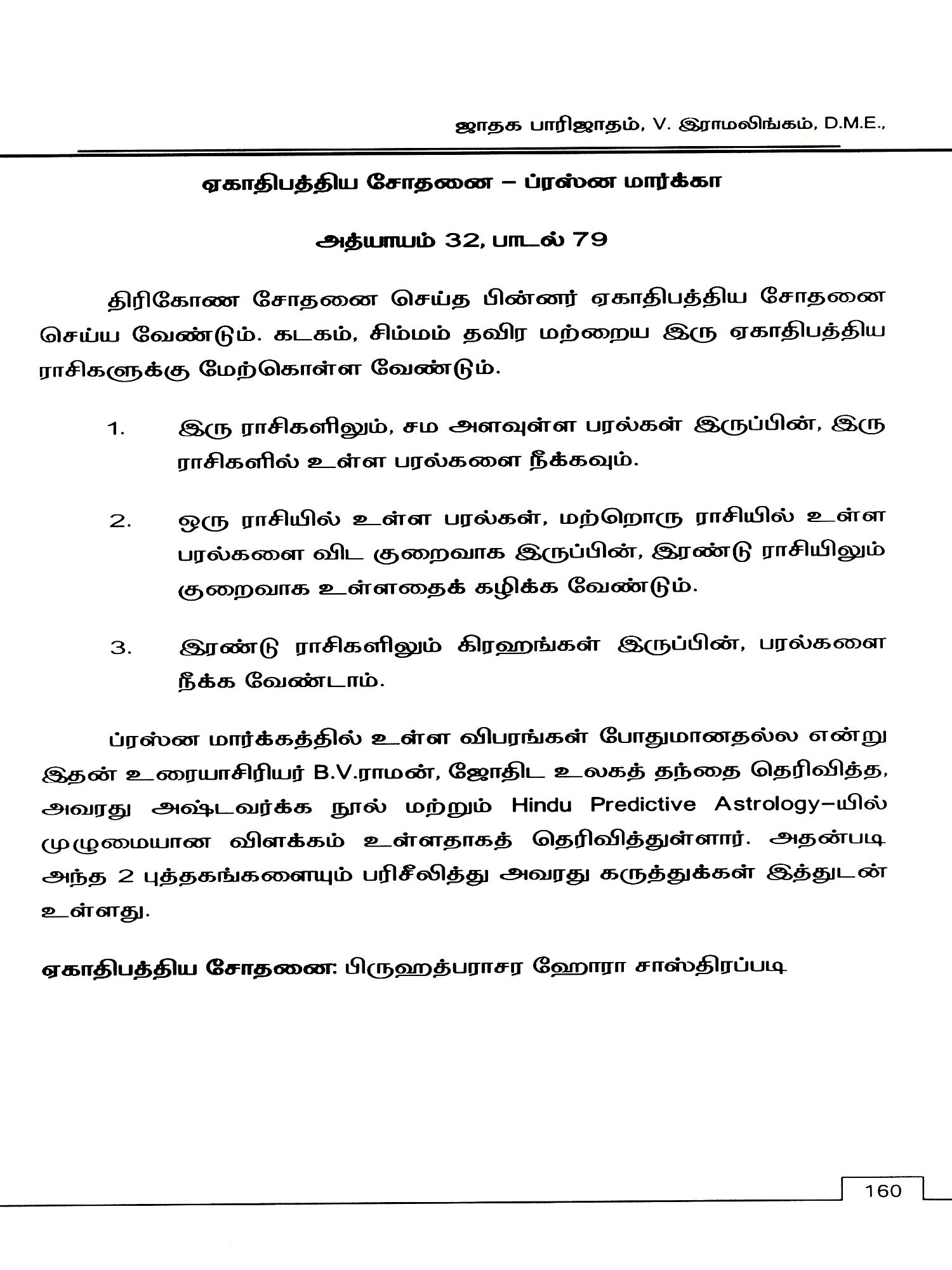 ஜாதக பாரிஜாதம், V. இராமலிங்கம், D.M.E.,

ஏகாதிபத்திய சோதனை – ப்ரஸ்ன மார்க்கா

அத்யாயம் 32, பாடல் 79

திரிகோண சோதனை செய்த பின்னர் ஏகாதிபத்திய சோதனை செய்ய வேண்டும். கடகம், சிம்மம் தவிர மற்றைய இரு ஏகாதிபத்திய ராசிகளுக்கு மேற்கொள்ள வேண்டும்.

1. இரு ராசிகளிலும், சம அளவுள்ள பரல்கள் இருப்பின், இரு ராசிகளில் உள்ள பரல்களை நீக்கவும்.

2. ஒரு ராசியில் உள்ள பரல்கள், மற்றொரு ராசியில் உள்ள பரல்களை விட குறைவாக இருப்பின், இரண்டு ராசியிலும் குறைவாக உள்ளதைக் கழிக்க வேண்டும்.

3. இரண்டு ராசிகளிலும் கிரஹங்கள் இருப்பின், பரல்களை நீக்க வேண்டாம்.

ப்ரஸ்ன மார்க்கத்தில் உள்ள விபரங்கள் போதுமானதல்ல என்று இதன் உரையாசிரியர் B.V.ராமன், ஜோதிட உலகத் தந்தை தெரிவித்த, அவரது அஷ்டவர்க்க நூல் மற்றும் Hindu Predictive Astrology–யில் முழுமையான விளக்கம் உள்ளதாகத் தெரிவித்துள்ளார். அதன்படி அந்த 2 புத்தகங்களையும் பரிசீலித்து அவரது கருத்துக்கள் இத்துடன் உள்ளது.

ஏகாதிபத்திய சோதனை: பிருஹத்பராசர ஹோரா சாஸ்திரப்படி

160